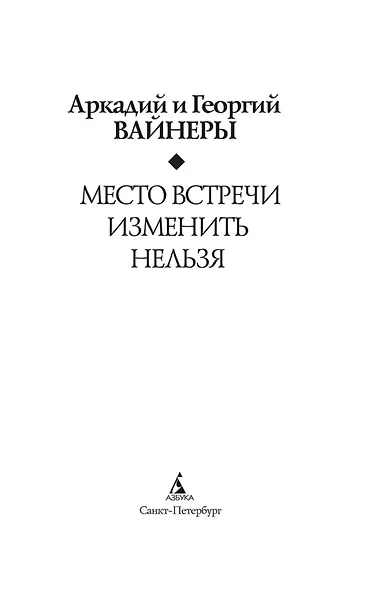 Аркадий и Георгий
ВАЙНЕРЫ

МЕСТО ВСТРЕЧИ
ИЗМЕНИТЬ
НЕЛЬЗЯ

АЗБУКА
Санкт-Петербург